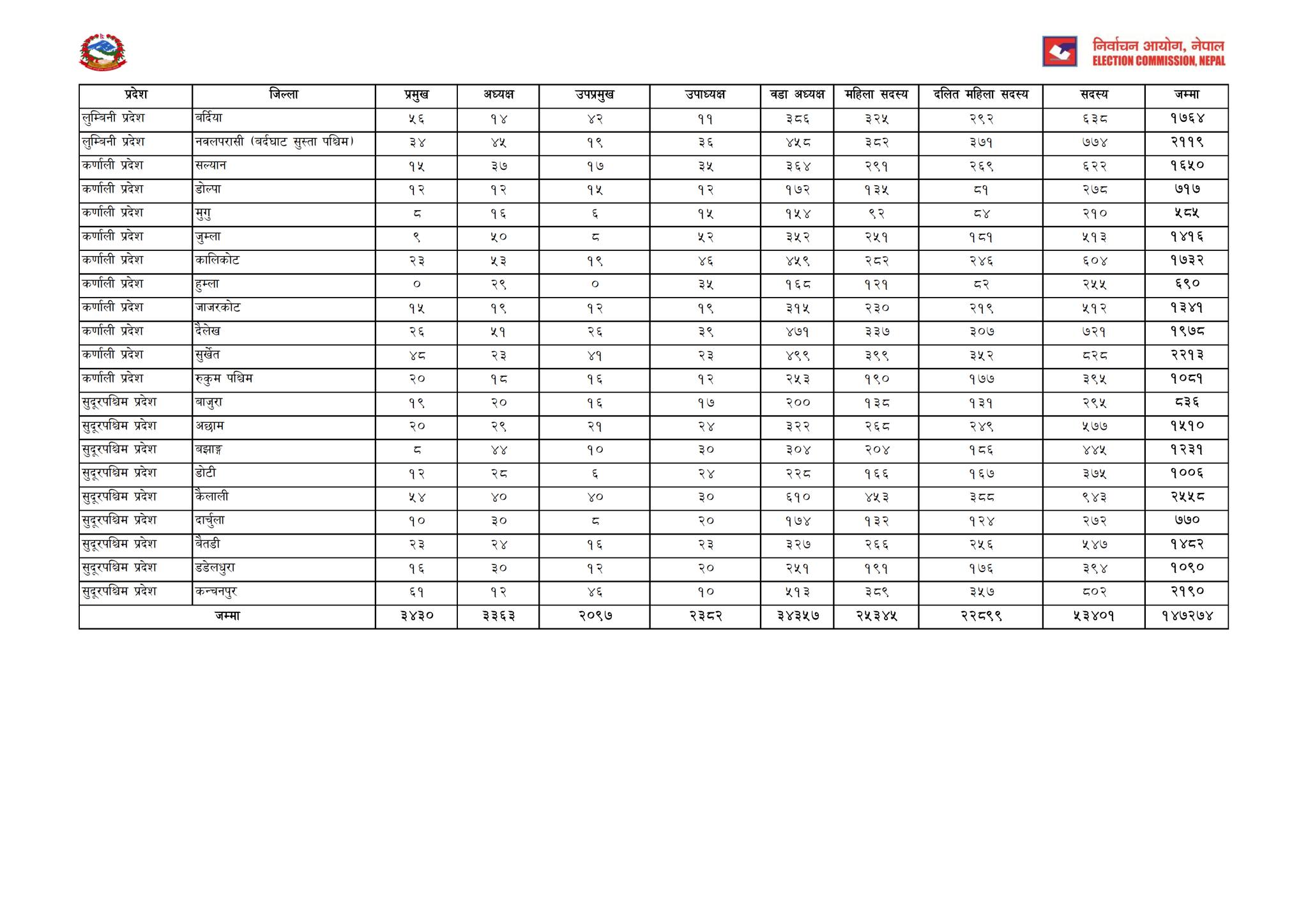 निर्वाचन आयोग, नेपाल
ELECTION COMMISSION, NEPAL

| प्रदेश | जिल्ला | प्रमुख | अध्यक्ष | उपप्रमुख | उपाध्यक्ष | वडा अध्यक्ष | महिला सदस्य | दलित महिला सदस्य | सदस्य | जम्मा |
|---|---|---|---|---|---|---|---|---|---|---|
| लुम्बिनी प्रदेश | बर्दिया | ५६ | १४ | ४२ | ११ | ३८६ | ३२५ | २९२ | ६३८ | १७६४ |
| लुम्बिनी प्रदेश | नवलपरासी (बर्दघाट सुस्ता पश्चिम) | ३४ | ४५ | १९ | ३६ | ४५८ | ३८२ | ३७१ | ७७४ | २११९ |
| कर्णाली प्रदेश | सल्यान | १५ | ३७ | १७ | ३५ | ३६४ | २९१ | २६९ | ६२२ | १६५० |
| कर्णाली प्रदेश | डोल्पा | १२ | १२ | १५ | १२ | १७२ | १३५ | ८१ | २७८ | ७१७ |
| कर्णाली प्रदेश | मुगु | ८ | १६ | ६ | १५ | १५४ | ९२ | ८४ | २१० | ५८५ |
| कर्णाली प्रदेश | जुम्ला | ९ | ५० | ८ | ५२ | ३५२ | २५१ | १८१ | ५१३ | १४१६ |
| कर्णाली प्रदेश | कालिकोट | २३ | ५३ | १९ | ४६ | ४५९ | २८२ | २४६ | ६०४ | १७३२ |
| कर्णाली प्रदेश | हुम्ला | ० | २९ | ० | ३५ | १६८ | १२१ | ८२ | २५५ | ६९० |
| कर्णाली प्रदेश | जाजरकोट | १५ | १९ | १२ | १९ | ३१५ | २३० | २१९ | ५१२ | १३४१ |
| कर्णाली प्रदेश | दैलेख | २६ | ५१ | २६ | ३९ | ४७१ | ३३७ | ३०७ | ७२१ | १९७८ |
| कर्णाली प्रदेश | सुर्खेत | ४८ | २३ | ४१ | २३ | ४९९ | ३९९ | ३५२ | ८२८ | २२१३ |
| कर्णाली प्रदेश | रुकुम पश्चिम | २० | १८ | १६ | १२ | २५३ | १९० | १७७ | ३९५ | १०८१ |
| सुदूरपश्चिम प्रदेश | बाजुरा | १९ | २० | १६ | १७ | २०० | १३८ | १३१ | २९५ | ८३६ |
| सुदूरपश्चिम प्रदेश | अछाम | २० | २९ | २१ | २४ | ३२२ | २६८ | २४९ | ५७७ | १५१० |
| सुदूरपश्चिम प्रदेश | बझाङ्ग | ८ | ४४ | १० | ३० | ३०४ | २०४ | १८६ | ४४५ | १२३१ |
| सुदूरपश्चिम प्रदेश | डोटी | १२ | २८ | ६ | २४ | २२८ | १६६ | १६७ | ३७५ | १००६ |
| सुदूरपश्चिम प्रदेश | कैलाली | ५४ | ४० | ४० | ३० | ६१० | ४५३ | ३८८ | ९४३ | २५५८ |
| सुदूरपश्चिम प्रदेश | दार्चुला | १० | ३० | ८ | २० | १७४ | १३२ | १२४ | २७२ | ७७० |
| सुदूरपश्चिम प्रदेश | बैतडी | २३ | २४ | १६ | २३ | ३२७ | २६६ | २५६ | ५४७ | १४८२ |
| सुदूरपश्चिम प्रदेश | डडेलधुरा | १६ | ३० | १२ | २० | २५१ | १९१ | १७६ | ३९४ | १०९० |
| सुदूरपश्चिम प्रदेश | कन्चनपुर | ६१ | १२ | ४६ | १० | ५१३ | ३८९ | ३५७ | ८०२ | २१९० |
| जम्मा | | ३४३० | ३३६३ | २०९७ | २३८२ | ३४३५७ | २५३४५ | २२८९९ | ५३४०१ | १४७२७४ |